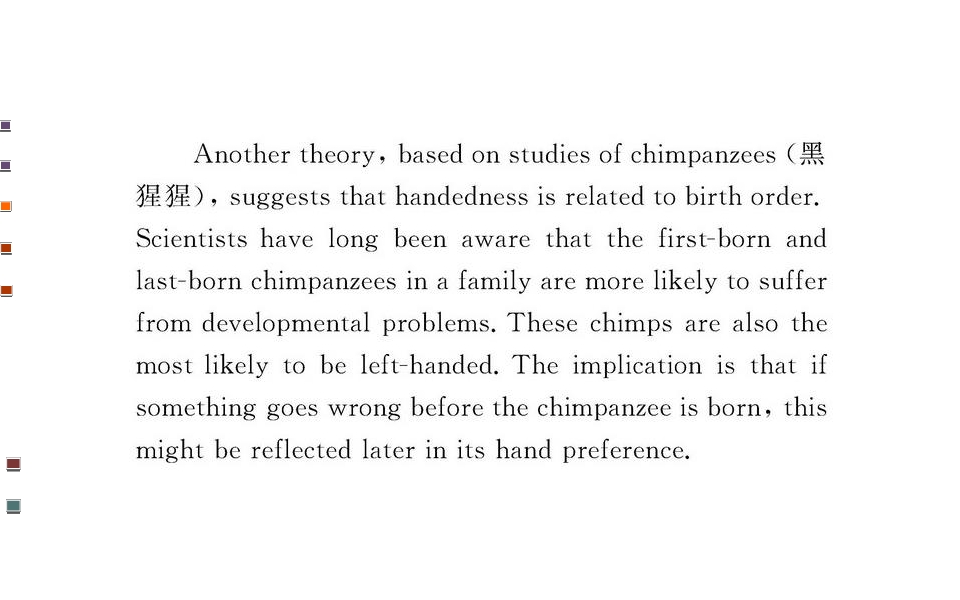 Another theory, based on studies of chimpanzees (黑猩猩), suggests that handedness is related to birth order. Scientists have long been aware that the first-born and last-born chimpanzees in a family are more likely to suffer from developmental problems. These chimps are also the most likely to be left-handed. The implication is that if something goes wrong before the chimpanzee is born, this might be reflected later in its hand preference.